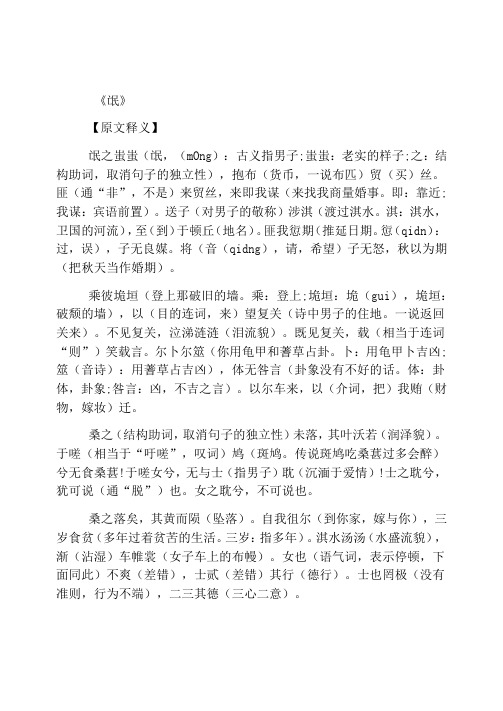 《氓》

【原文释义】

氓之蚩蚩（氓，（mOng）：古义指男子;蚩蚩：老实的样子;之：结构助词，取消句子的独立性），抱布（货币，一说布匹）贸（买）丝。匪（通“非”，不是）来贸丝，来即我谋（来找我商量婚事。即：靠近;我谋：宾语前置）。送子（对男子的敬称）涉淇（渡过淇水。淇：淇水，卫国的河流），至（到）于顿丘（地名）。匪我愆期（推延日期。愆（qidn）：过，误），子无良媒。将（音（qidng），请，希望）子无怒，秋以为期（把秋天当作婚期）。

乘彼垝垣（登上那破旧的墙。乘：登上;垝垣：垝（gui），垝垣：破颓的墙），以（目的连词，来）望复关（诗中男子的住地。一说返回关来）。不见复关，泣涕涟涟（泪流貌）。既见复关，载（相当于连词“则”）笑载言。尔卜尔筮（你用龟甲和蓍草占卦。卜：用龟甲卜吉凶;筮（音诗）：用蓍草占吉凶），体无咎言（卦象没有不好的话。体：卦体，卦象;咎言：凶，不吉之言）。以尔车来，以（介词，把）我贿（财物，嫁妆）迁。

桑之（结构助词，取消句子的独立性）未落，其叶沃若（润泽貌）。于嗟（相当于“吁嗟”，叹词）鸠（斑鸠。传说斑鸠吃桑葚过多会醉）兮无食桑葚!于嗟女兮，无与士（指男子）耽（沉湎于爱情）!士之耽兮，犹可说（通“脱”）也。女之耽兮，不可说也。

桑之落矣，其黄而陨（坠落）。自我徂尔（到你家，嫁与你），三岁食贫（多年过着贫苦的生活。三岁：指多年）。淇水汤汤（水盛流貌），渐（沾湿）车帷裳（女子车上的布幔）。女也（语气词，表示停顿，下面同此）不爽（差错），士贰（差错）其行（德行）。士也罔极（没有准则，行为不端），二三其德（三心二意）。